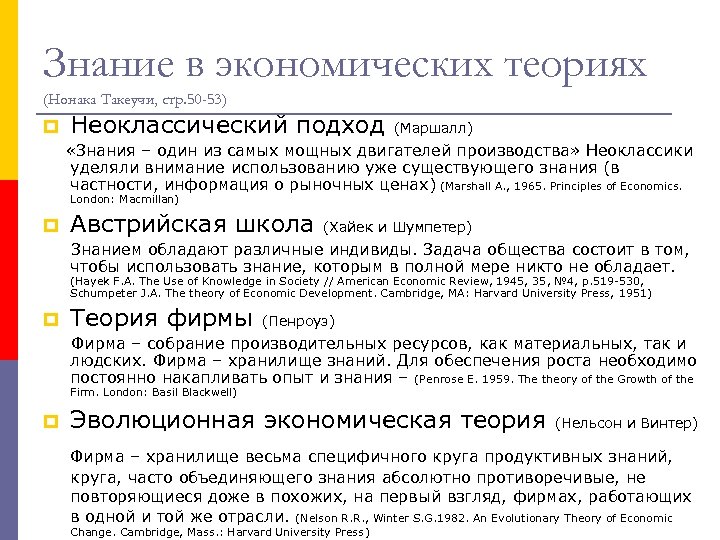 Знание в экономических теориях
(Нонака Такеучи, стр.50-53)

Неоклассический подход (Маршалл)

«Знания – один из самых мощных двигателей производства» Неоклассики уделяли внимание использованию уже существующего знания (в частности, информация о рыночных ценах) (Marshall A., 1965. Principles of Economics. London: Macmillan)

Австрийская школа (Хайек и Шумпетер)

Знанием обладают различные индивиды. Задача общества состоит в том, чтобы использовать знание, которым в полной мере никто не обладает. (Hayek F.A. The Use of Knowledge in Society // American Economic Review, 1945, 35, №4, p.519-530, Schumpeter J.A. The theory of Economic Development. Cambridge, MA: Harvard University Press, 1951)

Теория фирмы (Пенроуз)

Фирма – собрание производительных ресурсов, как материальных, так и людских. Фирма – хранилище знаний. Для обеспечения роста необходимо постоянно накапливать опыт и знания – (Penrose E. 1959. The theory of the Growth of the Firm. London: Basil Blackwell)

Эволюционная экономическая теория (Нельсон и Винтер)

Фирма – хранилище весьма специфичного круга продуктивных знаний, круга, часто объединяющего знания абсолютно противоречивые, не повторяющиеся доже в похожих, на первый взгляд, фирмах, работающих в одной и той же отрасли. (Nelson R.R., Winter S.G.1982. An Evolutionary Theory of Economic Change. Cambridge, Mass.: Harvard University Press)